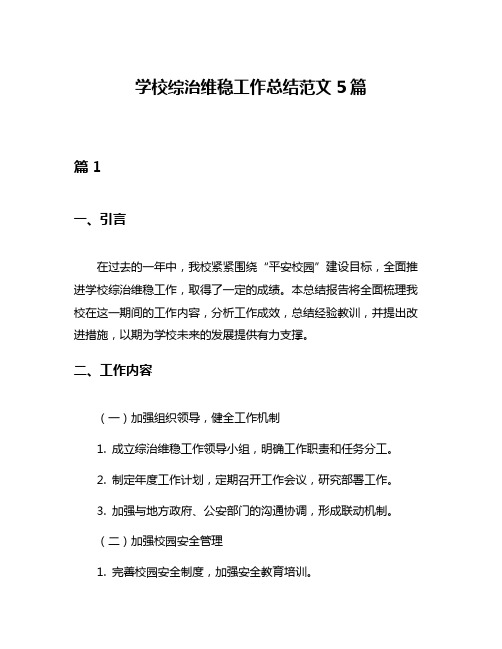 学校综治维稳工作总结范文 5 篇

篇 1

一、引言

在过去的一年中，我校紧紧围绕“平安校园”建设目标，全面推进学校综治维稳工作，取得了一定的成绩。本总结报告将全面梳理我校在这一期间的工作内容，分析工作成效，总结经验教训，并提出改进措施，以期为学校未来的发展提供有力支撑。

二、工作内容

（一）加强组织领导，健全工作机制

1. 成立综治维稳工作领导小组，明确工作职责和任务分工。

2. 制定年度工作计划，定期召开工作会议，研究部署工作。

3. 加强与地方政府、公安部门的沟通协调，形成联动机制。

（二）加强校园安全管理

1. 完善校园安全制度，加强安全教育培训。